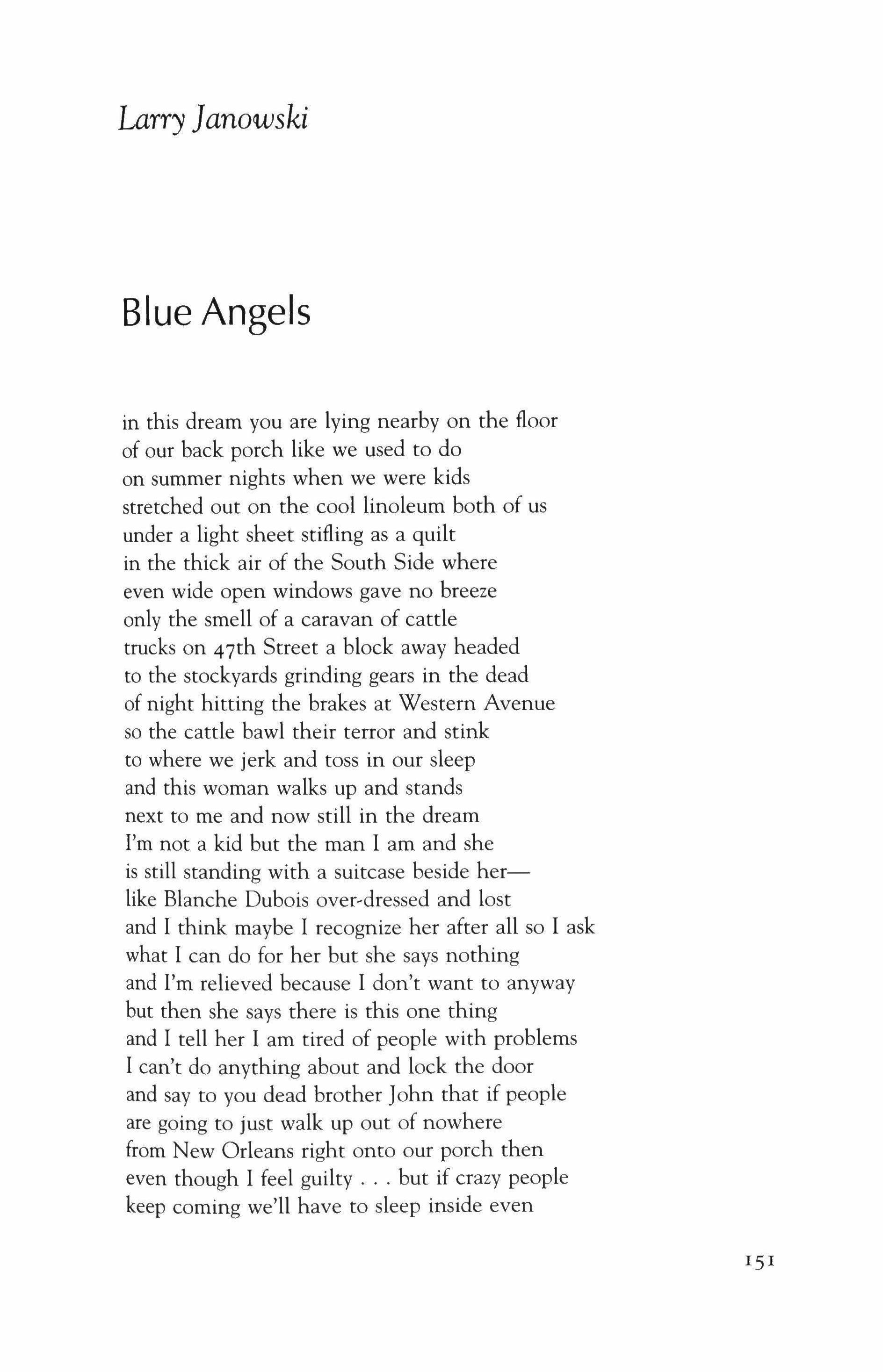 Larry Janowski

Blue Angels

in this dream you are lying nearby on the floor
of our back porch like we used to do
on summer nights when we were kids
stretched out on the cool linoleum both of us
under a light sheet stifling as a quilt
in the thick air of the South Side where
even wide open windows gave no breeze
only the smell of a caravan of cattle
trucks on 47th Street a block away headed
to the stockyards grinding gears in the dead
of night hitting the brakes at Western Avenue
so the cattle bawl their terror and stink
to where we jerk and toss in our sleep
and this woman walks up and stands
next to me and now still in the dream
I'm not a kid but the man I am and she
is still standing with a suitcase beside her—
like Blanche Dubois over-dressed and lost
and I think maybe I recognize her after all so I ask
what I can do for her but she says nothing
and I'm relieved because I don't want to anyway
but then she says there is this one thing
and I tell her I am tired of people with problems
I can't do anything about and lock the door
and say to you dead brother John that if people
are going to just walk up out of nowhere
from New Orleans right onto our porch then
even though I feel guilty . . . but if crazy people
keep coming we'll have to sleep inside even

151